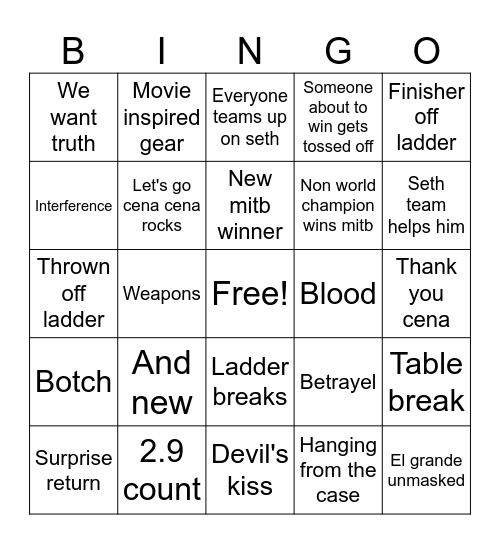 | B | I | N | G | O |
|---|---|---|---|---|
| We want truth | Movie inspired gear | Everyone teams up on seth | Someone about to win gets tossed off | Finisher off ladder |
| Interference | Let's go cena cena rocks | New mitb winner | Non world champion wins mitb | Seth team helps him |
| Thrown off ladder | Weapons | Free! | Blood | Thank you cena |
| Botch | And new | Ladder breaks | Betrayel | Table break |
| Surprise return | 2.9 count | Devil's kiss | Hanging from the case | El grande unmasked |